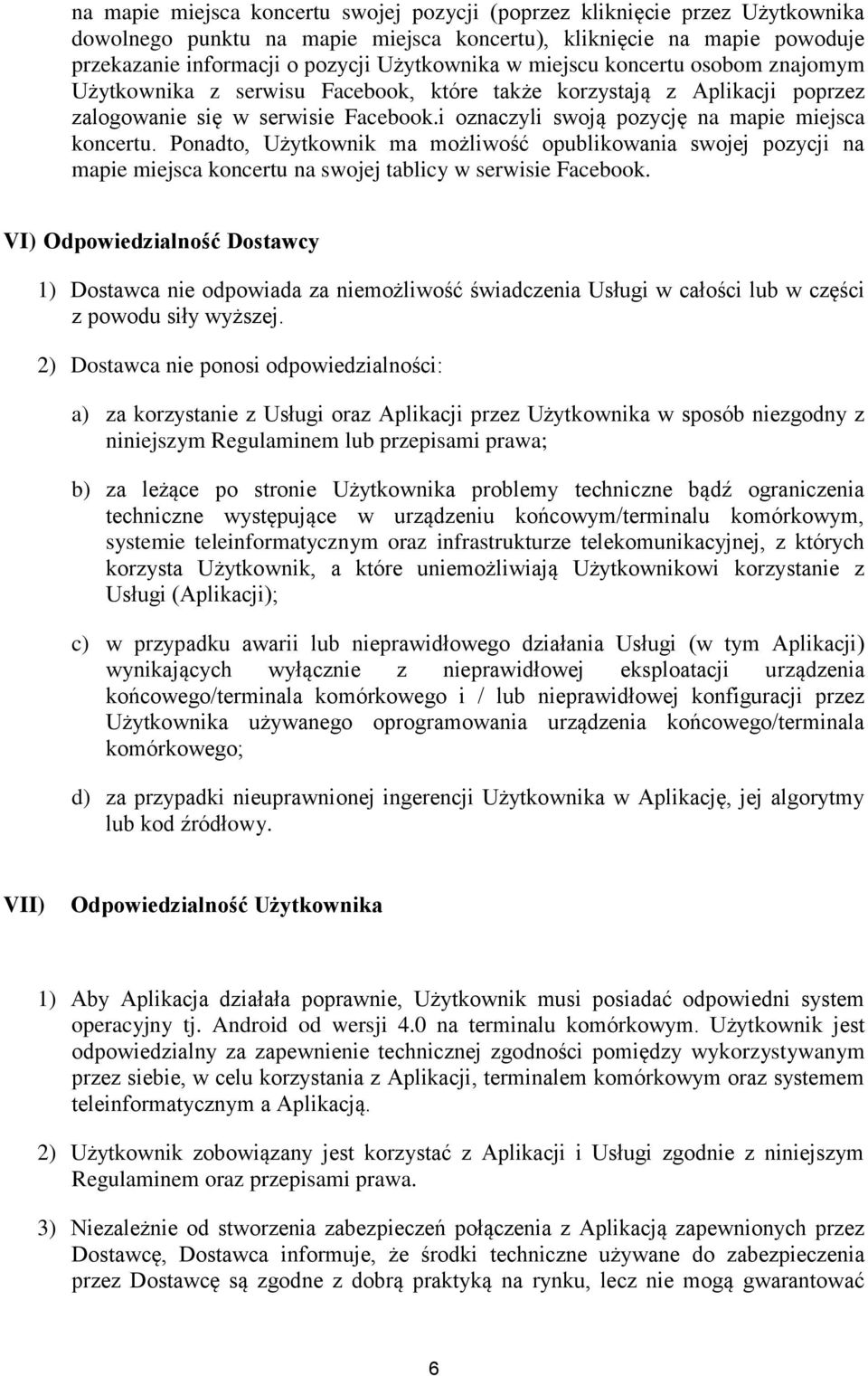 na mapie miejsca koncertu swojej pozycji (poprzez kliknięcie przez Użytkownika dowolnego punktu na mapie miejsca koncertu), kliknięcie na mapie powoduje przekazanie informacji o pozycji Użytkownika w miejscu koncertu osobom znajomym Użytkownika z serwisu Facebook, które także korzystają z Aplikacji poprzez zalogowanie się w serwisie Facebook.i oznaczyli swoją pozycję na mapie miejsca koncertu. Ponadto, Użytkownik ma możliwość opublikowania swojej pozycji na mapie miejsca koncertu na swojej tablicy w serwisie Facebook.

VI) Odpowiedzialność Dostawcy

1) Dostawca nie odpowiada za niemożliwość świadczenia Usługi w całości lub w części z powodu siły wyższej.

2) Dostawca nie ponosi odpowiedzialności:

a) za korzystanie z Usługi oraz Aplikacji przez Użytkownika w sposób niezgodny z niniejszym Regulaminem lub przepisami prawa;

b) za leżące po stronie Użytkownika problemy techniczne bądź ograniczenia techniczne występujące w urządzeniu końcowym/terminalu komórkowym, systemie teleinformatycznym oraz infrastrukturze telekomunikacyjnej, z których korzysta Użytkownik, a które uniemożliwiają Użytkownikowi korzystanie z Usługi (Aplikacji);

c) w przypadku awarii lub nieprawidłowego działania Usługi (w tym Aplikacji) wynikających wyłącznie z nieprawidłowej eksploatacji urządzenia końcowego/terminala komórkowego i / lub nieprawidłowej konfiguracji przez Użytkownika używanego oprogramowania urządzenia końcowego/terminala komórkowego;

d) za przypadki nieuprawnionej ingerencji Użytkownika w Aplikację, jej algorytmy lub kod źródłowy.

VII) Odpowiedzialność Użytkownika

1) Aby Aplikacja działała poprawnie, Użytkownik musi posiadać odpowiedni system operacyjny tj. Android od wersji 4.0 na terminalu komórkowym. Użytkownik jest odpowiedzialny za zapewnienie technicznej zgodności pomiędzy wykorzystywanym przez siebie, w celu korzystania z Aplikacji, terminalem komórkowym oraz systemem teleinformatycznym a Aplikacją.

2) Użytkownik zobowiązany jest korzystać z Aplikacji i Usługi zgodnie z niniejszym Regulaminem oraz przepisami prawa.

3) Niezależnie od stworzenia zabezpieczeń połączenia z Aplikacją zapewnionych przez Dostawcę, Dostawca informuje, że środki techniczne używane do zabezpieczenia przez Dostawcę są zgodne z dobrą praktyką na rynku, lecz nie mogą gwarantować

6